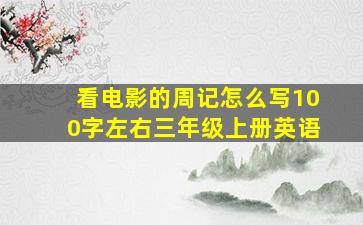 看电影的周记怎么写100字左右三年级上册英语